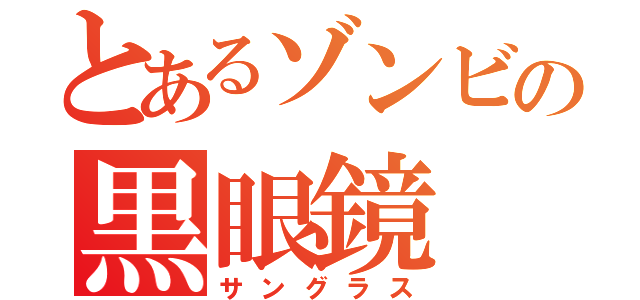 とあるゾンビの
黒眼鏡
サングラス